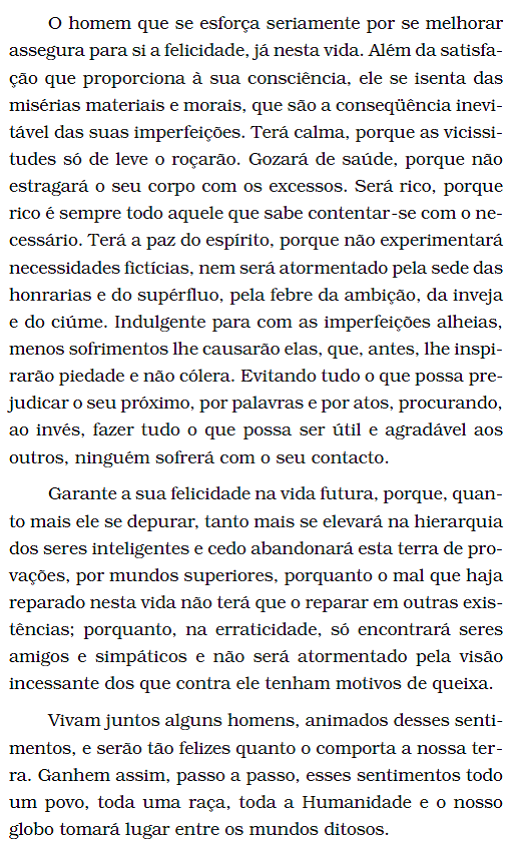 O homem que se esforça seriamente por se melhorar assegura para si a felicidade, já nesta vida. Além da satisfação que proporciona à sua consciência, ele se isenta das misérias materiais e morais, que são a conseqüência inevitável das suas imperfeições. Terá calma, porque as vicissitudes só de leve o roçarão. Gozará de saúde, porque não estragará o seu corpo com os excessos. Será rico, porque rico é sempre todo aquele que sabe contentar-se com o necessário. Terá a paz do espírito, porque não experimentará necessidades fictícias, nem será atormentado pela sede das honrarias e do supérfluo, pela febre da ambição, da inveja e do ciúme. Indulgente para com as imperfeições alheias, menos sofrimentos lhe causarão elas, que, antes, lhe inspirarão piedade e não cólera. Evitando tudo o que possa prejudicar o seu próximo, por palavras e por atos, procurando, ao invés, fazer tudo o que possa ser útil e agradável aos outros, ninguém sofrerá com o seu contacto.

Garante a sua felicidade na vida futura, porque, quanto mais ele se depurar, tanto mais se elevará na hierarquia dos seres inteligentes e cedo abandonará esta terra de provações, por mundos superiores, porquanto o mal que haja reparado nesta vida não terá que o reparar em outras existências; porquanto, na erraticidade, só encontrará seres amigos e simpáticos e não será atormentado pela visão incessante dos que contra ele tenham motivos de queixa.

Vivam juntos alguns homens, animados desses sentimentos, e serão tão felizes quanto o comporta a nossa terra. Ganhem assim, passo a passo, esses sentimentos todo um povo, toda uma raça, toda a Humanidade e o nosso globo tomará lugar entre os mundos ditosos.